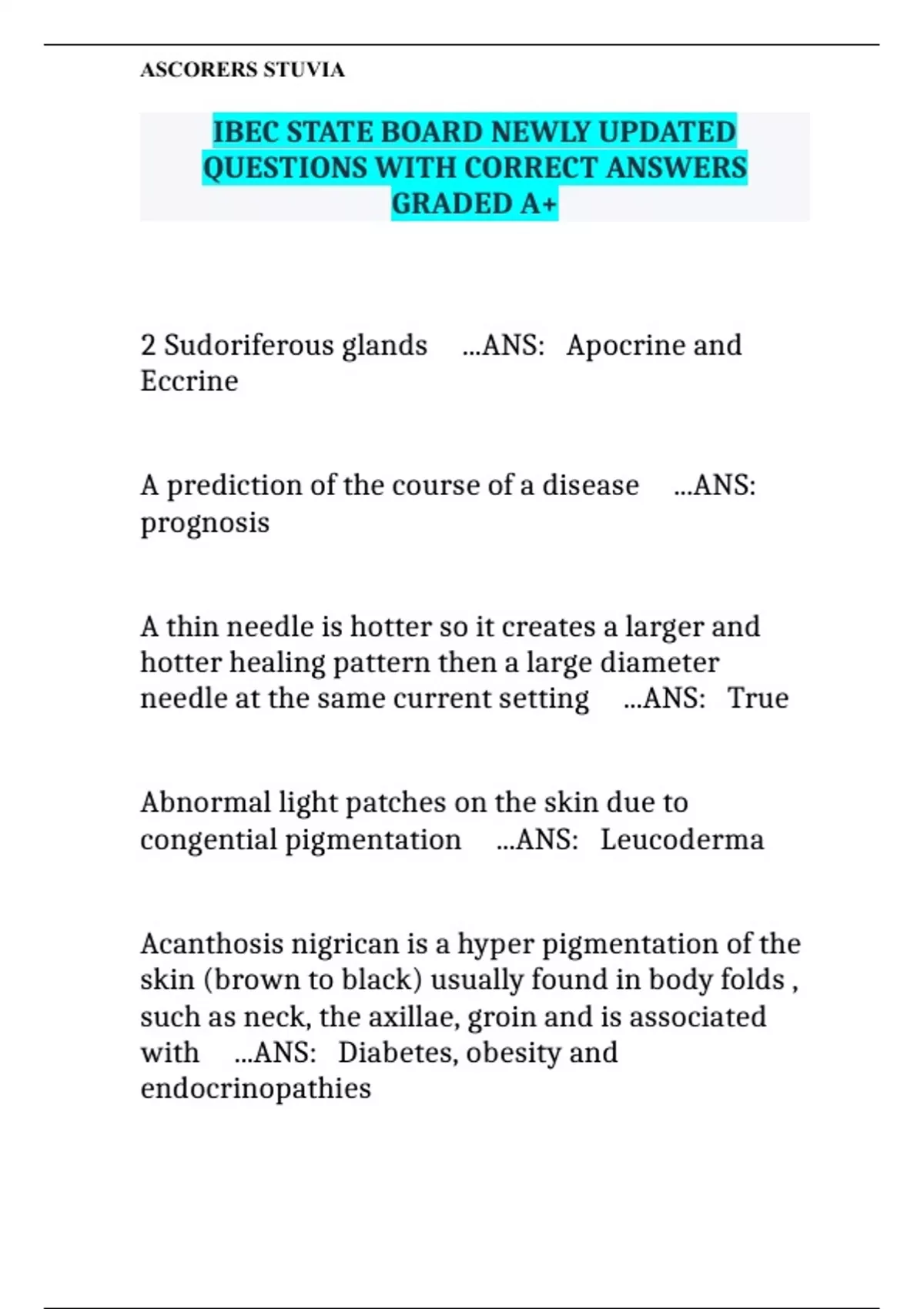 ASCORERS STUVIA

IBEC STATE BOARD NEWLY UPDATED QUESTIONS WITH CORRECT ANSWERS GRADED A+

2 Sudoriferous glands ...ANS: Apocrine and Eccrine

A prediction of the course of a disease ...ANS: prognosis

A thin needle is hotter so it creates a larger and hotter healing pattern then a large diameter needle at the same current setting ...ANS: True

Abnormal light patches on the skin due to congential pigmentation ...ANS: Leucoderma

Acanthosis nigrican is a hyper pigmentation of the skin (brown to black) usually found in body folds , such as neck, the axillae, groin and is associated with ...ANS: Diabetes, obesity and endocrinopathies